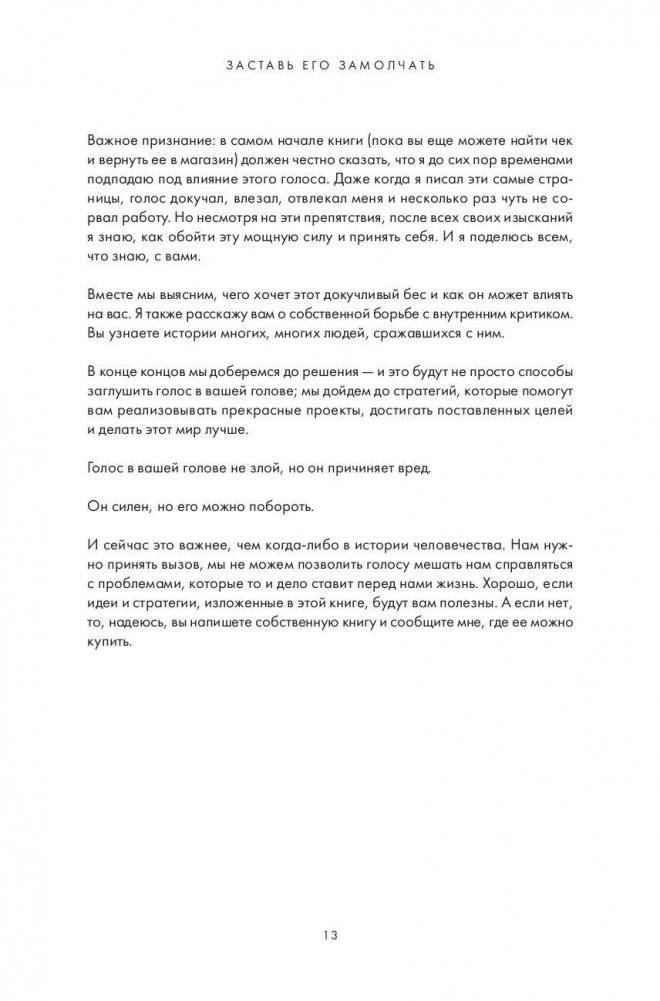 ЗАСТАВЬ ЕГО ЗАМОЛЧАТЬ

Важное признание: в самом начале книги (пока вы еще можете найти чек и вернуть ее в магазин) должен честно сказать, что я до сих пор временами подпадаю под влияние этого голоса. Даже когда я писал эти самые страницы, голос докучал, влезал, отвлекал меня и несколько раз чуть не сорвал работу. Но несмотря на эти препятствия, после всех своих изысканий я знаю, как обойти эту мощную силу и принять себя. И я поделюсь всем, что знаю, с вами.

Вместе мы выясним, чего хочет этот докучливый бес и как он может влиять на вас. Я также расскажу вам о собственной борьбе с внутренним критиком. Вы узнаете истории многих, многих людей, сражавшихся с ним.

В конце концов мы доберемся до решения — и это будут не просто способы заглушить голос в вашей голове; мы дойдем до стратегий, которые помогут вам реализовывать прекрасные проекты, достигать поставленных целей и делать этот мир лучше.

Голос в вашей голове не злой, но он причиняет вред.

Он силен, но его можно побороть.

И сейчас это важнее, чем когда-либо в истории человечества. Нам нужно принять вызов, мы не можем позволить голосу мешать нам справляться с проблемами, которые то и дело ставит перед нами жизнь. Хорошо, если идеи и стратегии, изложенные в этой книге, будут вам полезны. А если нет, то, надеюсь, вы напишете собственную книгу и сообщите мне, где ее можно купить.

13